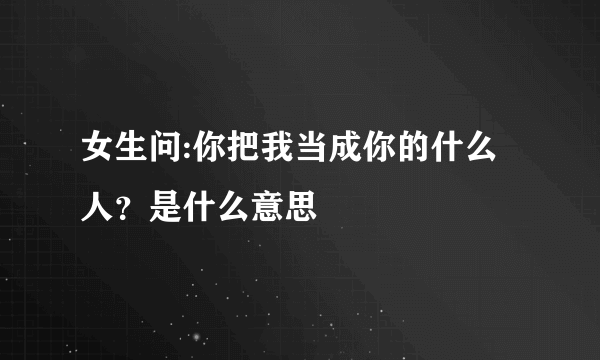 女生问:你把我当成你的什么人？是什么意思